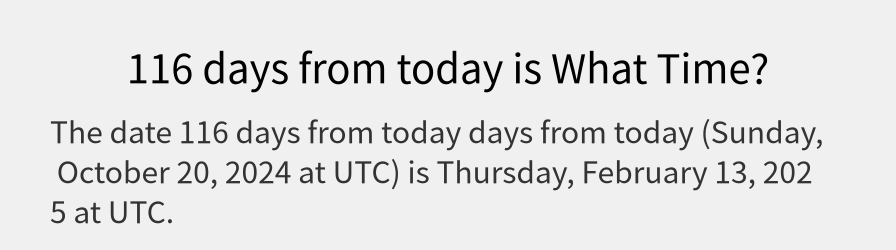 116 days from today is What Time?

The date 116 days from today days from today (Sunday, October 20, 2024 at UTC) is Thursday, February 13, 2025 at UTC.